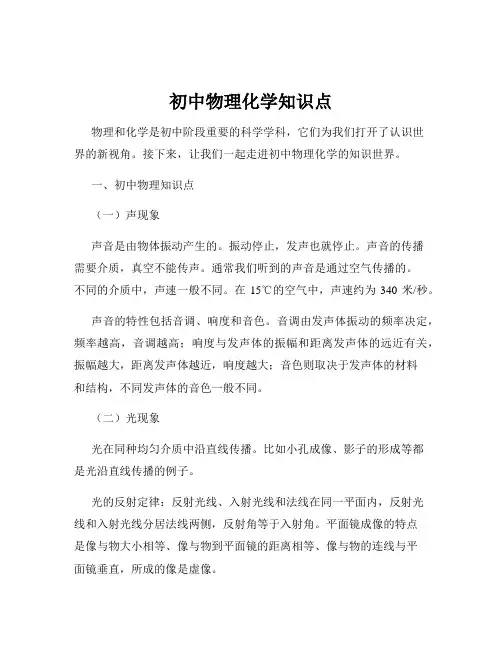 初中物理化学知识点

物理和化学是初中阶段重要的科学学科，它们为我们打开了认识世界的新视角。接下来，让我们一起走进初中物理化学的知识世界。

一、初中物理知识点

（一）声现象

声音是由物体振动产生的。振动停止，发声也就停止。声音的传播需要介质，真空不能传声。通常我们听到的声音是通过空气传播的。不同的介质中，声速一般不同。在 15℃的空气中，声速约为 340 米/秒。

声音的特性包括音调、响度和音色。音调由发声体振动的频率决定，频率越高，音调越高；响度与发声体的振幅和距离发声体的远近有关，振幅越大，距离发声体越近，响度越大；音色则取决于发声体的材料和结构，不同发声体的音色一般不同。

（二）光现象

光在同种均匀介质中沿直线传播。比如小孔成像、影子的形成等都是光沿直线传播的例子。

光的反射定律：反射光线、入射光线和法线在同一平面内，反射光线和入射光线分居法线两侧，反射角等于入射角。平面镜成像的特点是像与物大小相等、像与物到平面镜的距离相等、像与物的连线与平面镜垂直，所成的像是虚像。